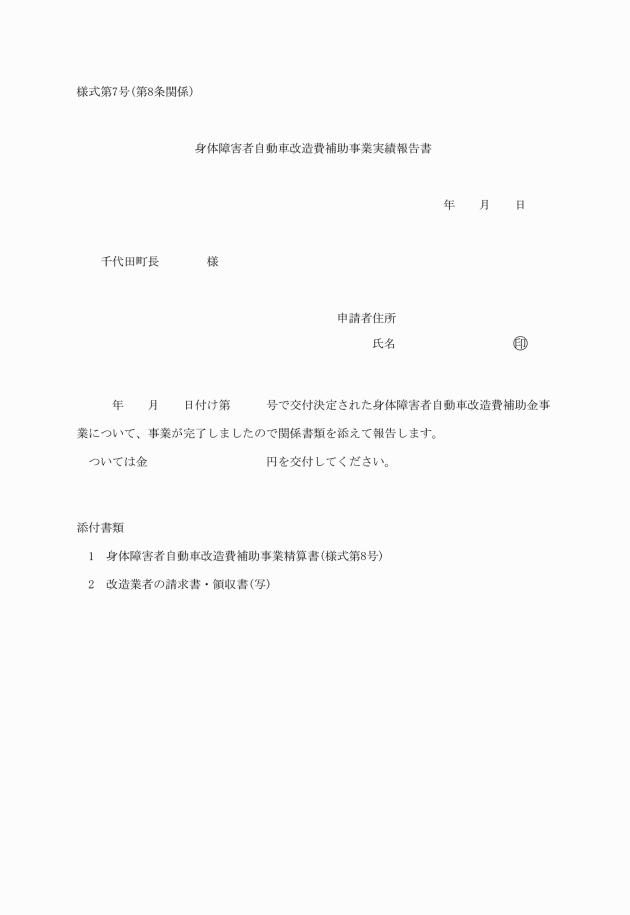 様式第7号(第8条関係)

身体障害者自動車改造費補助事業実績報告書

年　　月　　日

千代田町長　　　　様

申請者住所

氏名　　　　　　　　　　印

年　　月　　日付け第　　　号で交付決定された身体障害者自動車改造費補助金事業について、事業が完了しましたので関係書類を添えて報告します。

ついては金　　　　　　　　　円を交付してください。

添付書類

1　身体障害者自動車改造費補助事業精算書(様式第8号)

2　改造業者の請求書・領収書(写)